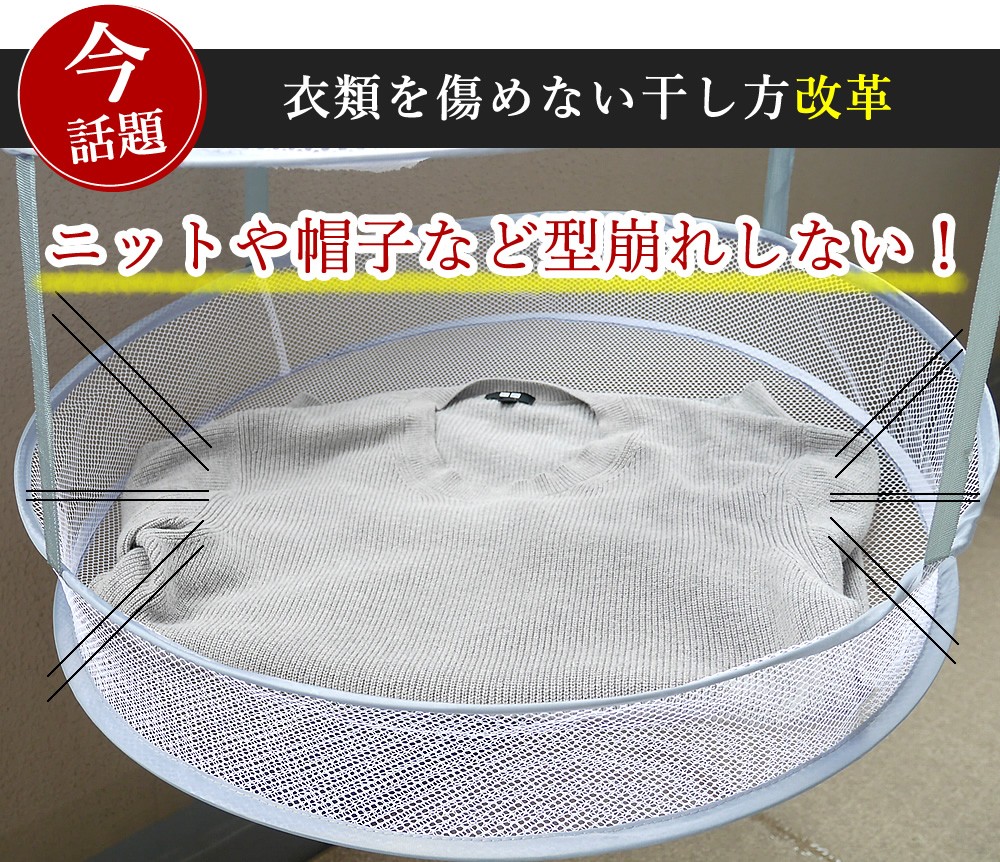 今
話題

衣類を傷めない干し方改革

ニットや帽子など型崩れしない！